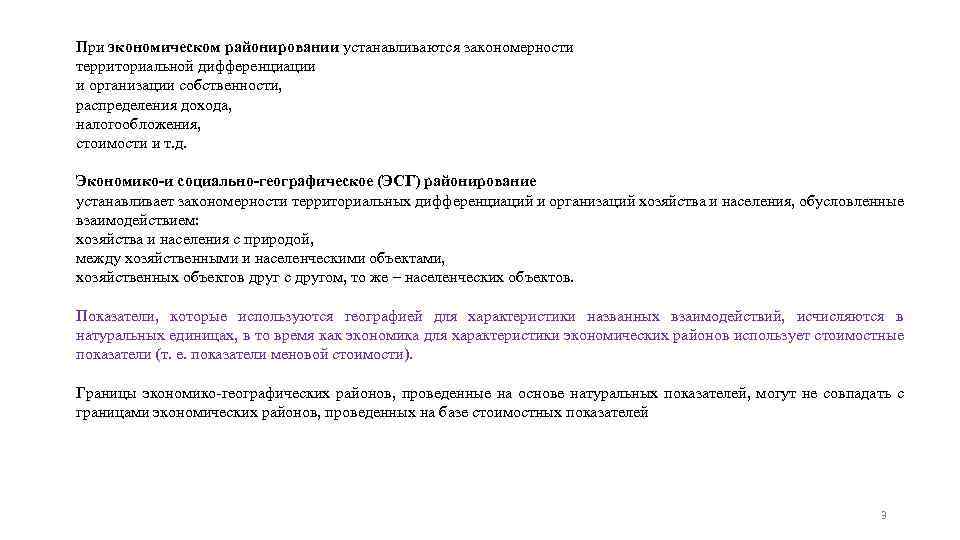 При экономическом районировании устанавливаются закономерности
территориальной дифференциации
и организации собственности,
распределения дохода,
налогообложения,
стоимости и т.д.

Экономико-и социально-географическое (ЭСГ) районирование
устанавливает закономерности территориальных дифференциаций и организаций хозяйства и населения, обусловленные взаимодействием:
хозяйства и населения с природой,
между хозяйственными и населенческими объектами,
хозяйственных объектов друг с другом, то же – населенческих объектов.

Показатели, которые используются географией для характеристики названных взаимодействий, исчисляются в натуральных единицах, в то время как экономика для характеристики экономических районов использует стоимостные показатели (т. е. показатели меновой стоимости).

Границы экономико-географических районов, проведенные на основе натуральных показателей, могут не совпадать с границами экономических районов, проведенных на базе стоимостных показателей

3